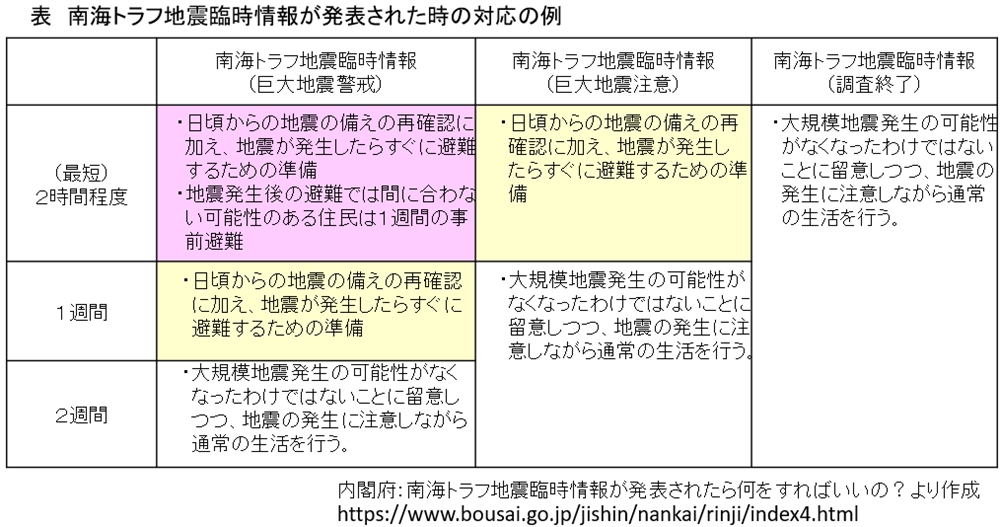 表　南海トラフ地震臨時情報が発表された時の対応の例

| | 南海トラフ地震臨時情報（巨大地震警戒） | 南海トラフ地震臨時情報（巨大地震注意） | 南海トラフ地震臨時情報（調査終了） |
|---|---|---|---|
| （最短）2時間程度 | ・日頃からの地震の備えの再確認に加え、地震が発生したらすぐに避難するための準備 ・地震発生後の避難では間に合わない可能性のある住民は1週間の事前避難 | ・日頃からの地震の備えの再確認に加え、地震が発生したらすぐに避難するための準備 | ・大規模地震発生の可能性がなくなったわけではないことに留意しつつ、地震の発生に注意しながら通常の生活を行う。 |
| 1週間 | ・日頃からの地震の備えの再確認に加え、地震が発生したらすぐに避難するための準備 | ・大規模地震発生の可能性がなくなったわけではないことに留意しつつ、地震の発生に注意しながら通常の生活を行う。 | |
| 2週間 | ・大規模地震発生の可能性がなくなったわけではないことに留意しつつ、地震の発生に注意しながら通常の生活を行う。 | | |

内閣府：南海トラフ地震臨時情報が発表されたら何をすればいいの？より作成
https://www.bousai.go.jp/jishin/nankai/rinji/index4.html